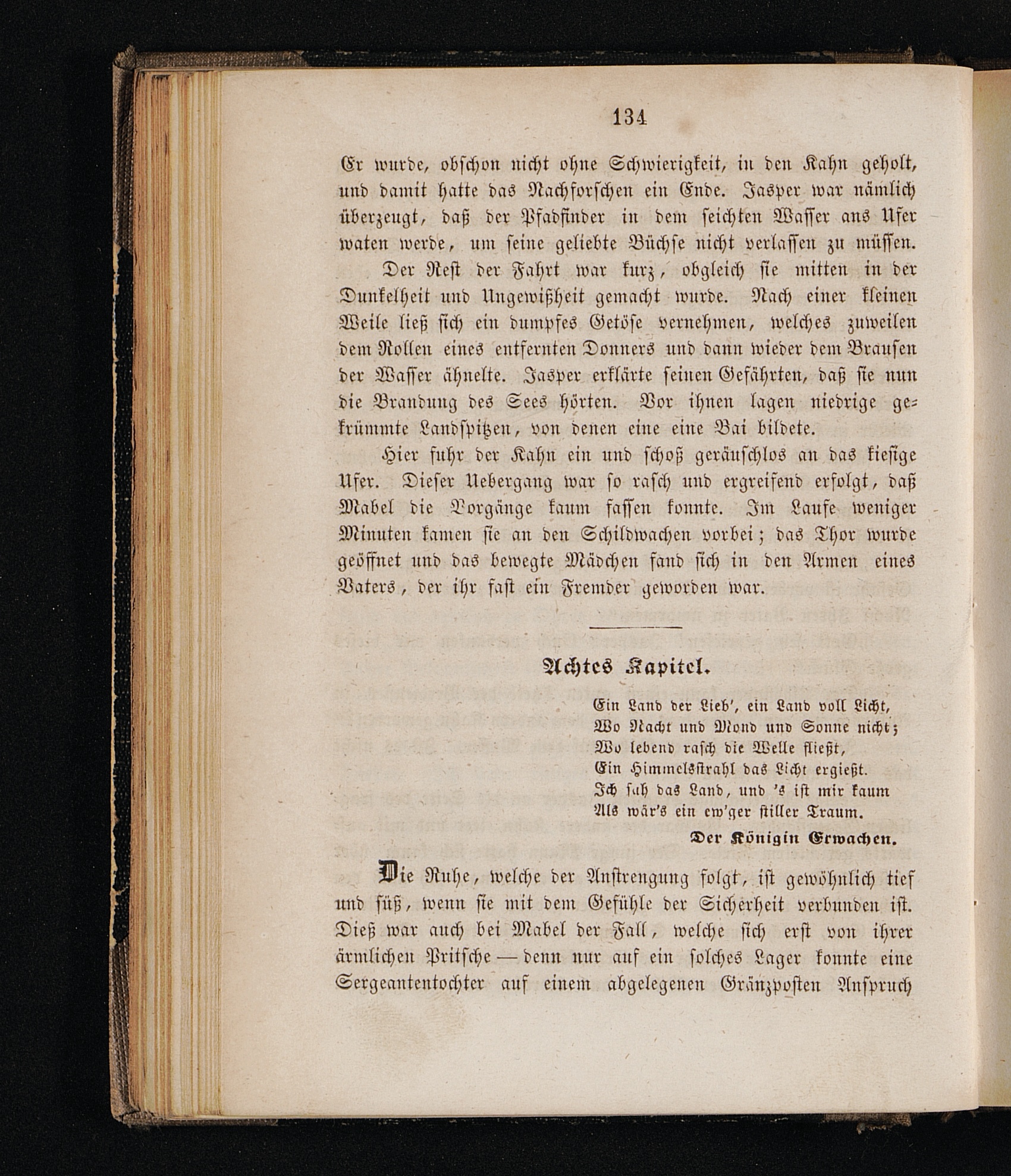 134

Er wurde, obschon nicht ohne Schwierigkeit, in den Kahn geholt, und damit hatte das Nachforschen ein Ende. Jasper war nämlich überzeugt, daß der Pfadfinder in dem seichten Wasser ans Ufer waten werde, um seine geliebte Büchse nicht verlassen zu müssen.

Der Rest der Fahrt war kurz, obgleich sie mitten in der Dunkelheit und Ungewißheit gemacht wurde. Nach einer kleinen Weile ließ sich ein dumpfes Getöse vernehmen, welches zuweilen dem Rollen eines entfernten Donners und dann wieder dem Brausen der Wasser ähnelte. Jasper erklärte seinen Gefährten, daß sie nun die Brandung des Sees hörten. Vor ihnen lagen niedrige gekrümmte Landspitzen, von denen eine eine Bai bildete.

Hier fuhr der Kahn ein und schoß geräuschlos an das kiesige Ufer. Dieser Uebergang war so rasch und ergreifend erfolgt, daß Mabel die Vorgänge kaum fassen konnte. Im Laufe weniger Minuten kamen sie an den Schildwachen vorbei; das Thor wurde geöffnet und das bewegte Mädchen fand sich in den Armen eines Vaters, der ihr fast ein Fremder geworden war.

Achtes Kapitel.

Ein Land der Lieb', ein Land voll Licht,
Wo Nacht und Mond und Sonne nicht;
Wo lebend rasch die Welle fließt,
Ein Himmelsstrahl das Licht ergießt.
Ich sah das Land, und 's ist mir kaum
Als wär's ein ew'ger stiller Traum.

Der Königin Erwachen.

Die Ruhe, welche der Anstrengung folgt, ist gewöhnlich tief und süß, wenn sie mit dem Gefühle der Sicherheit verbunden ist. Dieß war auch bei Mabel der Fall, welche sich erst von ihrer ärmlichen Pritsche — denn nur auf ein solches Lager konnte eine Sergeantentochter auf einem abgelegenen Gränzposten Anspruch